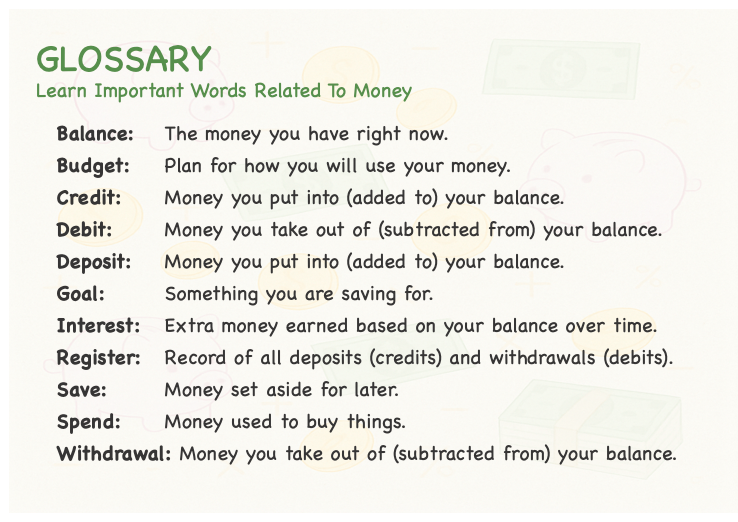 GLOSSARY
Learn Important Words Related To Money

Balance: The money you have right now.
Budget: Plan for how you will use your money.
Credit: Money you put into (added to) your balance.
Debit: Money you take out of (subtracted from) your balance.
Deposit: Money you put into (added to) your balance.
Goal: Something you are saving for.
Interest: Extra money earned based on your balance over time.
Register: Record of all deposits (credits) and withdrawals (debits).
Save: Money set aside for later.
Spend: Money used to buy things.
Withdrawal: Money you take out of (subtracted from) your balance.